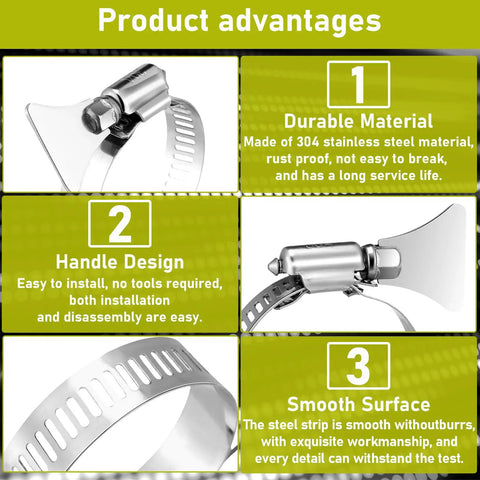 Product advantages

1

Durable Material

Made of 304 stainless steel material, rust proof, not easy to break, and has a long service life.

2

Handle Design

Easy to install, no tools required, both installation and disassembly are easy.

3

Smooth Surface

The steel strip is smooth withoutburrs, with exquisite workmanship, and every detail can withstand the test.